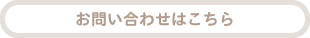 お問い合わせはこちら